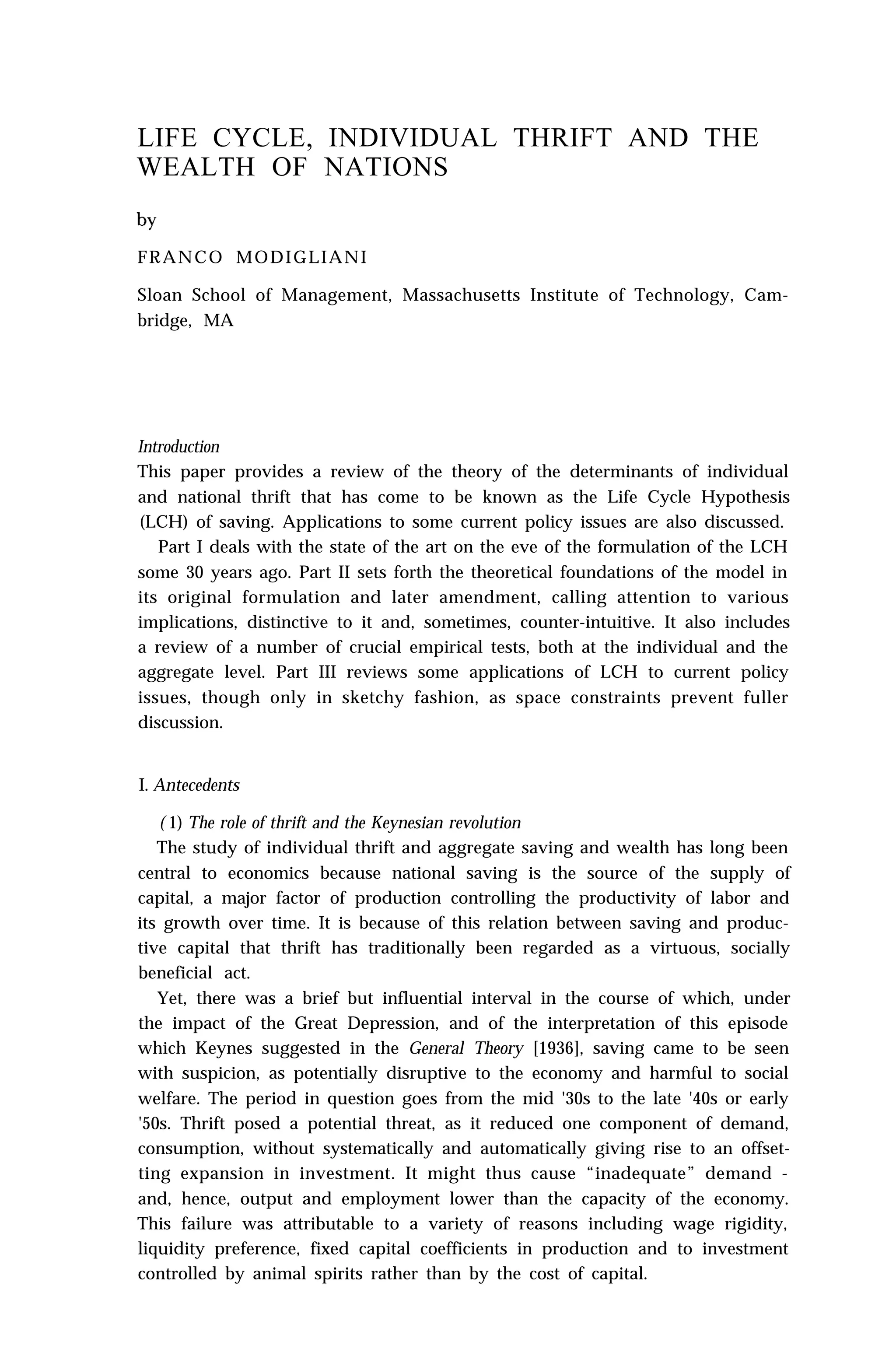 LIFE CYCLE, INDIVIDUAL THRIFT AND THE WEALTH OF NATIONS

by

FRANCO MODIGLIANI

Sloan School of Management, Massachusetts Institute of Technology, Cambridge, MA

Introduction
This paper provides a review of the theory of the determinants of individual and national thrift that has come to be known as the Life Cycle Hypothesis (LCH) of saving. Applications to some current policy issues are also discussed.

Part I deals with the state of the art on the eve of the formulation of the LCH some 30 years ago. Part II sets forth the theoretical foundations of the model in its original formulation and later amendment, calling attention to various implications, distinctive to it and, sometimes, counter-intuitive. It also includes a review of a number of crucial empirical tests, both at the individual and the aggregate level. Part III reviews some applications of LCH to current policy issues, though only in sketchy fashion, as space constraints prevent fuller discussion.

I. Antecedents

(1) The role of thrift and the Keynesian revolution
The study of individual thrift and aggregate saving and wealth has long been central to economics because national saving is the source of the supply of capital, a major factor of production controlling the productivity of labor and its growth over time. It is because of this relation between saving and productive capital that thrift has traditionally been regarded as a virtuous, socially beneficial act.

Yet, there was a brief but influential interval in the course of which, under the impact of the Great Depression, and of the interpretation of this episode which Keynes suggested in the General Theory [1936], saving came to be seen with suspicion, as potentially disruptive to the economy and harmful to social welfare. The period in question goes from the mid '30s to the late '40s or early '50s. Thrift posed a potential threat, as it reduced one component of demand, consumption, without systematically and automatically giving rise to an offsetting expansion in investment. It might thus cause “inadequate” demand - and, hence, output and employment lower than the capacity of the economy. This failure was attributable to a variety of reasons including wage rigidity, liquidity preference, fixed capital coefficients in production and to investment controlled by animal spirits rather than by the cost of capital.